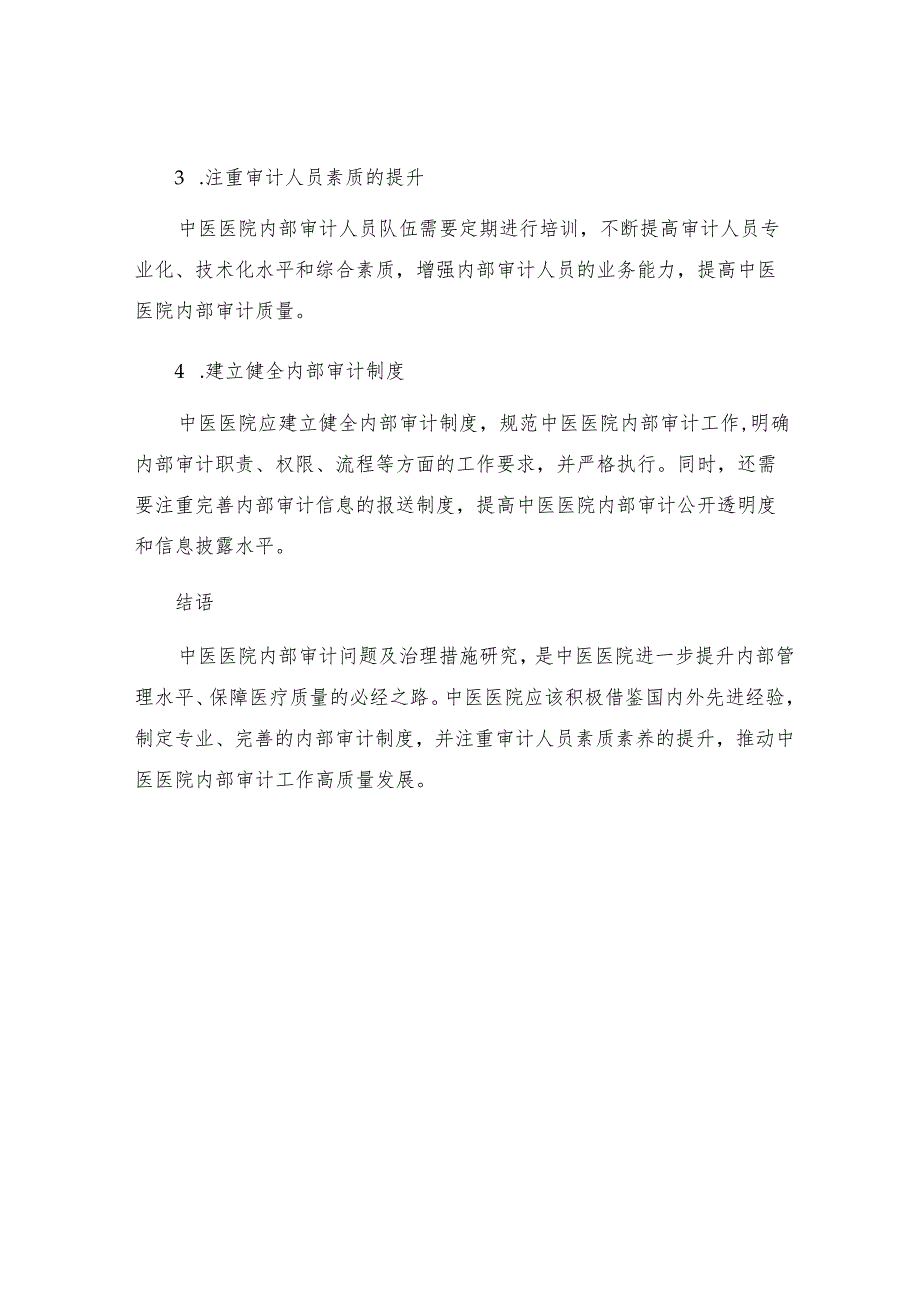 3 .注重审计人员素质的提升

中医医院内部审计人员队伍需要定期进行培训，不断提高审计人员专业化、技术化水平和综合素质，增强内部审计人员的业务能力，提高中医医院内部审计质量。

4 .建立健全内部审计制度

中医医院应建立健全内部审计制度，规范中医医院内部审计工作,明确内部审计职责、权限、流程等方面的工作要求，并严格执行。同时，还需要注重完善内部审计信息的报送制度，提高中医医院内部审计公开透明度和信息披露水平。

结语

中医医院内部审计问题及治理措施研究，是中医医院进一步提升内部管理水平、保障医疗质量的必经之路。中医医院应该积极借鉴国内外先进经验，制定专业、完善的内部审计制度，并注重审计人员素质素养的提升，推动中医医院内部审计工作高质量发展。